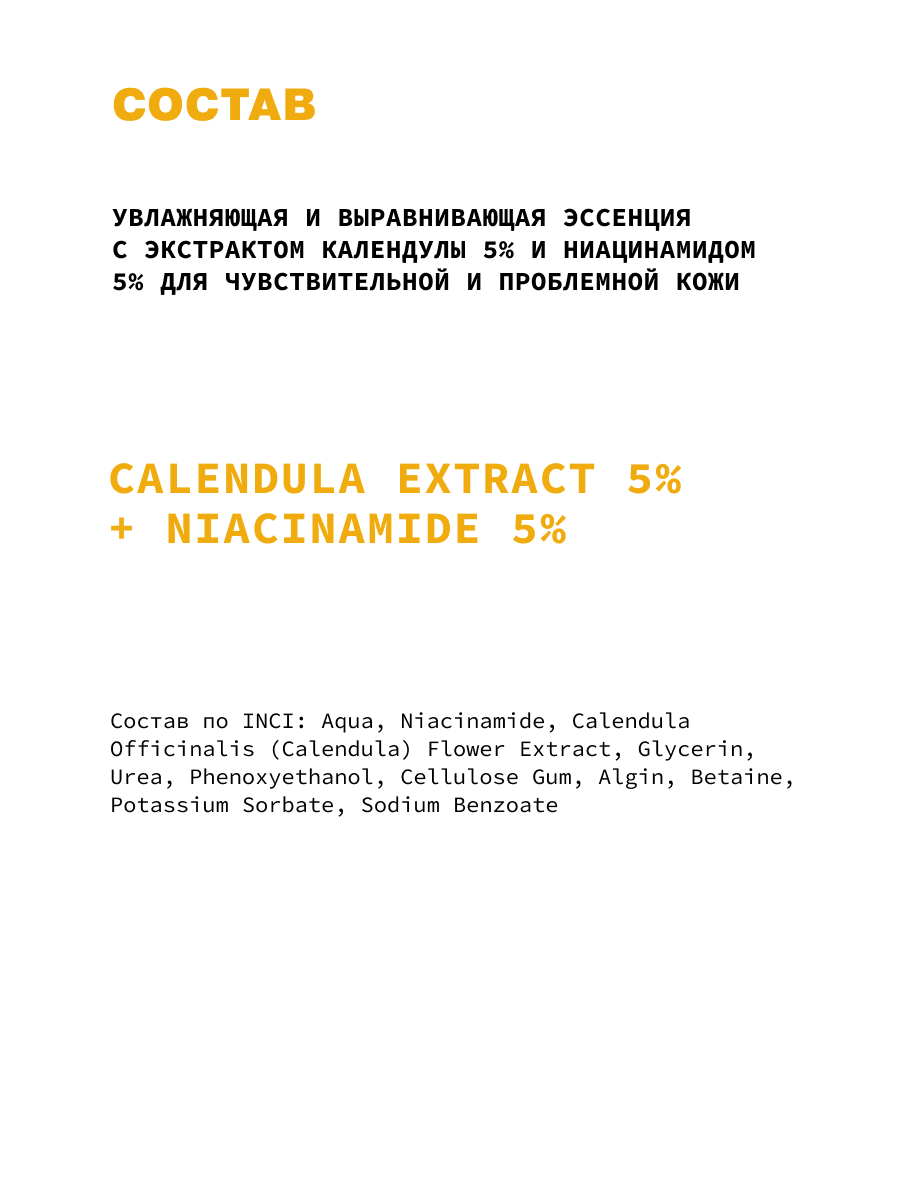 СОСТАВ

УВЛАЖНЯЮЩАЯ И ВЫРАВНИВАЮЩАЯ ЭССЕНЦИЯ С ЭКСТРАКТОМ КАЛЕНДУЛЫ 5% И НИАЦИНАМИДОМ 5% ДЛЯ ЧУВСТВИТЕЛЬНОЙ И ПРОБЛЕМНОЙ КОЖИ

CALENDULA EXTRACT 5% + NIACINAMIDE 5%

Состав по INCI: Aqua, Niacinamide, Calendula Officinalis (Calendula) Flower Extract, Glycerin, Urea, Phenoxyethanol, Cellulose Gum, Algin, Betaine, Potassium Sorbate, Sodium Benzoate